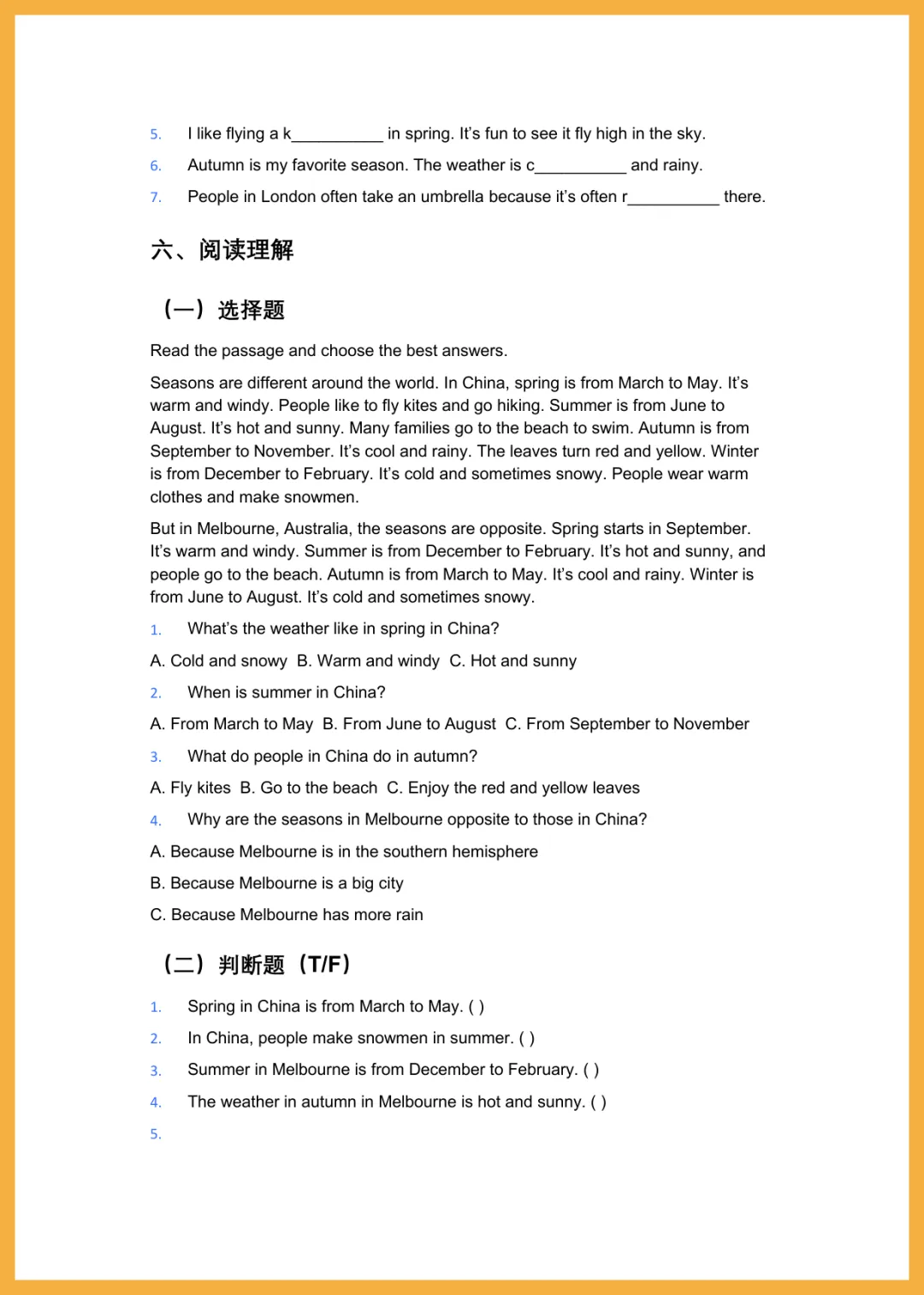 5. I like flying a k__________ in spring. It's fun to see it fly high in the sky.

6. Autumn is my favorite season. The weather is c__________ and rainy.

7. People in London often take an umbrella because it's often r__________ there.

六、阅读理解

（一）选择题

Read the passage and choose the best answers.

Seasons are different around the world. In China, spring is from March to May. It's warm and windy. People like to fly kites and go hiking. Summer is from June to August. It's hot and sunny. Many families go to the beach to swim. Autumn is from September to November. It's cool and rainy. The leaves turn red and yellow. Winter is from December to February. It's cold and sometimes snowy. People wear warm clothes and make snowmen.

But in Melbourne, Australia, the seasons are opposite. Spring starts in September. It's warm and windy. Summer is from December to February. It's hot and sunny, and people go to the beach. Autumn is from March to May. It's cool and rainy. Winter is from June to August. It's cold and sometimes snowy.

1. What's the weather like in spring in China?

A. Cold and snowy B. Warm and windy C. Hot and sunny

2. When is summer in China?

A. From March to May B. From June to August C. From September to November

3. What do people in China do in autumn?

A. Fly kites B. Go to the beach C. Enjoy the red and yellow leaves

4. Why are the seasons in Melbourne opposite to those in China?

A. Because Melbourne is in the southern hemisphere

B. Because Melbourne is a big city

C. Because Melbourne has more rain

（二）判断题（T/F）

1. Spring in China is from March to May. ( )

2. In China, people make snowmen in summer. ( )

3. Summer in Melbourne is from December to February. ( )

4. The weather in autumn in Melbourne is hot and sunny. ( )

5.